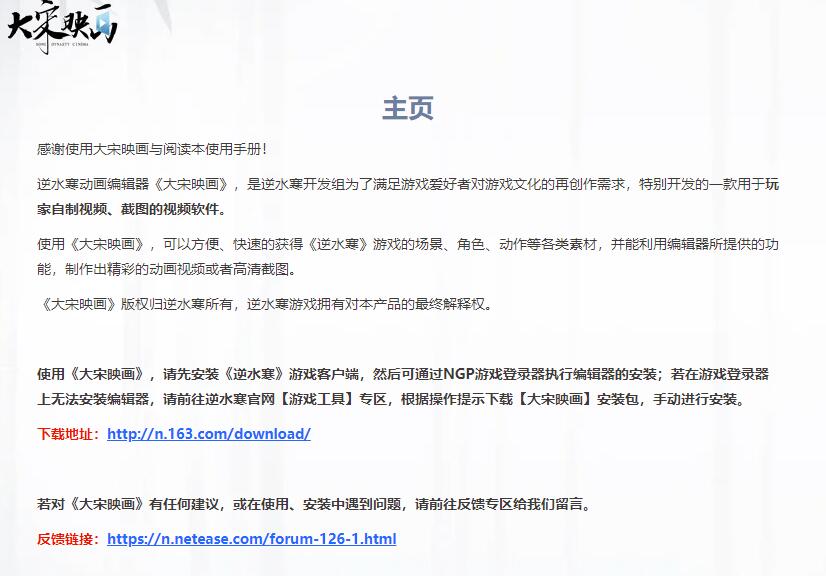 大宋映画
SONG DYNASTY CINEMA

主页

感谢使用大宋映画与阅读本使用手册！

逆水寒动画编辑器《大宋映画》，是逆水寒开发组为了满足游戏爱好者对游戏文化的再创作需求，特别开发的一款用于玩家自制视频、截图的视频软件。

使用《大宋映画》，可以方便、快速的获得《逆水寒》游戏的场景、角色、动作等各类素材，并能利用编辑器所提供的功能，制作出精彩的动画视频或者高清截图。

《大宋映画》版权归逆水寒所有，逆水寒游戏拥有对本产品的最终解释权。

使用《大宋映画》，请先安装《逆水寒》游戏客户端，然后可通过NGP游戏登录器执行编辑器的安装；若在游戏登录器上无法安装编辑器，请前往逆水寒官网【游戏工具】专区，根据操作提示下载【大宋映画】安装包，手动进行安装。

下载地址：http://n.163.com/download/

若对《大宋映画》有任何建议，或在使用、安装中遇到问题，请前往反馈专区给我们留言。

反馈链接：https://n.netease.com/forum-126-1.html